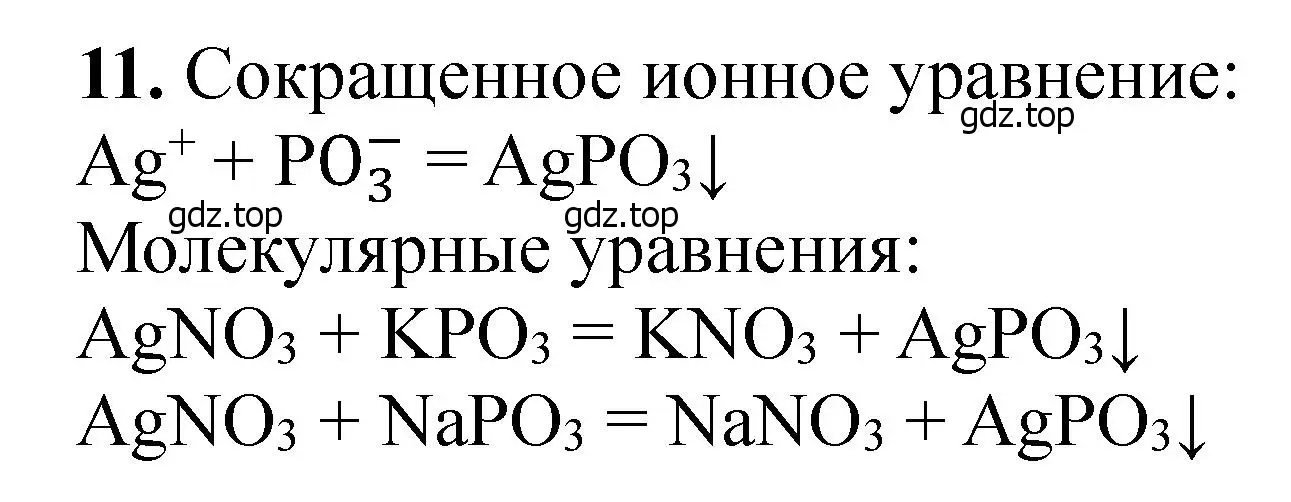 **11.** Сокращенное ионное уравнение:
gdz.top
$Ag^+ + PO_3^- = AgPO_3\downarrow$
gdz.top gdz.top
Молекулярные уравнения:
$AgNO_3 + KPO_3 = KNO_3 + AgPO_3\downarrow$
$AgNO_3 + NaPO_3 = NaNO_3 + AgPO_3\downarrow$